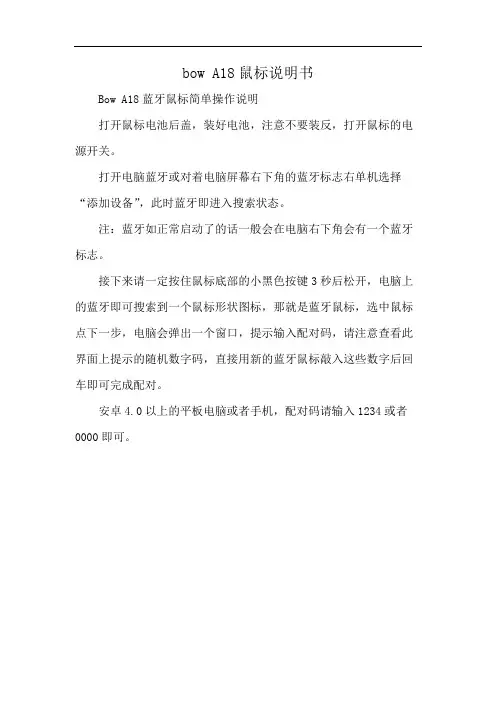 bow A18 鼠标说明书

Bow A18 蓝牙鼠标简单操作说明

打开鼠标电池后盖，装好电池，注意不要装反，打开鼠标的电源开关。

打开电脑蓝牙或对着电脑屏幕右下角的蓝牙标志右单机选择“添加设备”，此时蓝牙即进入搜索状态。

注：蓝牙如正常启动了的话一般会在电脑右下角会有一个蓝牙标志。

接下来请一定按住鼠标底部的小黑色按键 3 秒后松开，电脑上的蓝牙即可搜索到一个鼠标形状图标，那就是蓝牙鼠标，选中鼠标点下一步，电脑会弹出一个窗口，提示输入配对码，请注意查看此界面上提示的随机数字码，直接用新的蓝牙鼠标敲入这些数字后回车即可完成配对。

安卓 4.0 以上的平板电脑或者手机，配对码请输入 1234 或者 0000 即可。